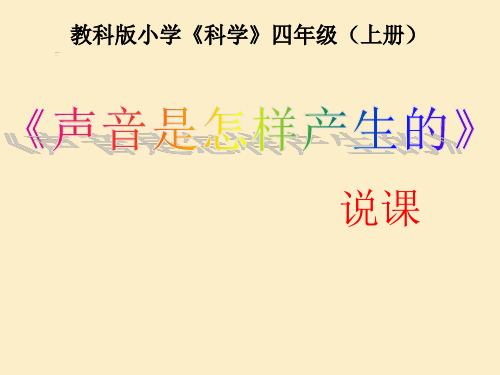 教科版小学《科学》四年级（上册）

《声音是怎样产生的》

说课